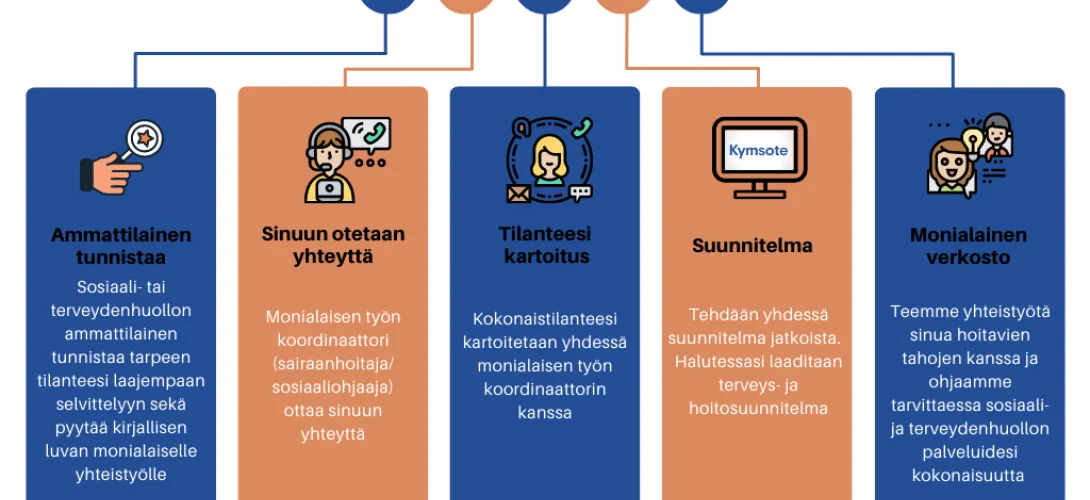 Ammattilainen tunnistaa

Sosiaali- tai terveydenhuollon ammattilainen tunnistaa tarpeen tilanteesi laajempaan selvittelyyn sekä pyytää kirjallisen luvan monialaiselle yhteistyölle

Sinuun otetaan yhteyttä

Monialaisen työn koordinaattori (sairaanhoitaja/ sosiaaliohjaaja) ottaa sinuun yhteyttä

Tilanteesi kartoitus

Kokonaistilanteesi kartoitetaan yhdessä monialaisen työn koordinaattorin kanssa

Kymsote

Suunnitelma

Tehdään yhdessä suunnitelma jatkoista. Halutessasi laaditaan terveys- ja hoitosuunnitelma

Monialainen verkosto

Teemme yhteistyötä sinua hoitavien tahojen kanssa ja ohjaamme tarvittaessa sosiaali- ja terveydenhuollon palveluidesi kokonaisuutta